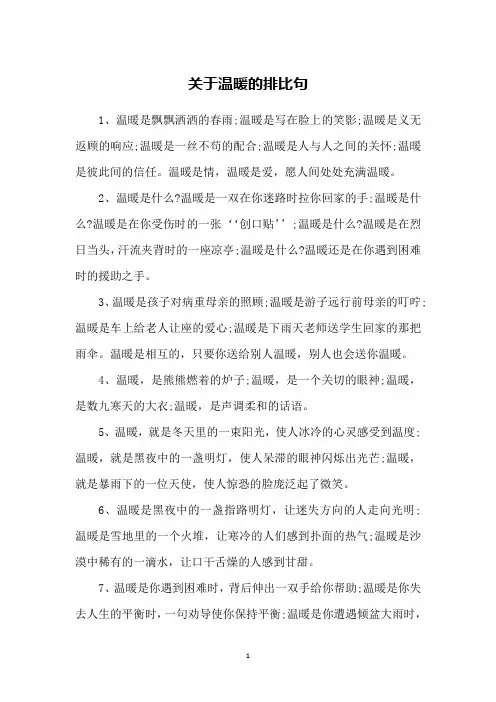 关于温暖的排比句

1、温暖是飘飘洒洒的春雨;温暖是写在脸上的笑影;温暖是义无返顾的响应;温暖是一丝不苟的配合;温暖是人与人之间的关怀;温暖是彼此间的信任。温暖是情，温暖是爱，愿人间处处充满温暖。

2、温暖是什么?温暖是一双在你迷路时拉你回家的手;温暖是什么?温暖是在你受伤时的一张‘‘创口贴’’;温暖是什么?温暖是在烈日当头，汗流夹背时的一座凉亭;温暖是什么?温暖还是在你遇到困难时的援助之手。

3、温暖是孩子对病重母亲的照顾;温暖是游子远行前母亲的叮咛;温暖是车上给老人让座的爱心;温暖是下雨天老师送学生回家的那把雨伞。温暖是相互的，只要你送给别人温暖，别人也会送你温暖。

4、温暖，是熊熊燃着的炉子;温暖，是一个关切的眼神;温暖，是数九寒天的大衣;温暖，是声调柔和的话语。

5、温暖，就是冬天里的一束阳光，使人冰冷的心灵感受到温度;温暖，就是黑夜中的一盏明灯，使人呆滞的眼神闪烁出光芒;温暖，就是暴雨下的一位天使，使人惊恐的脸庞泛起了微笑。

6、温暖是黑夜中的一盏指路明灯，让迷失方向的人走向光明;温暖是雪地里的一个火堆，让寒冷的人们感到扑面的热气;温暖是沙漠中稀有的一滴水，让口干舌燥的人感到甘甜。

7、温暖是你遇到困难时，背后伸出一双手给你帮助;温暖是你失去人生的平衡时，一句劝导使你保持平衡;温暖是你遭遇倾盆大雨时，

1